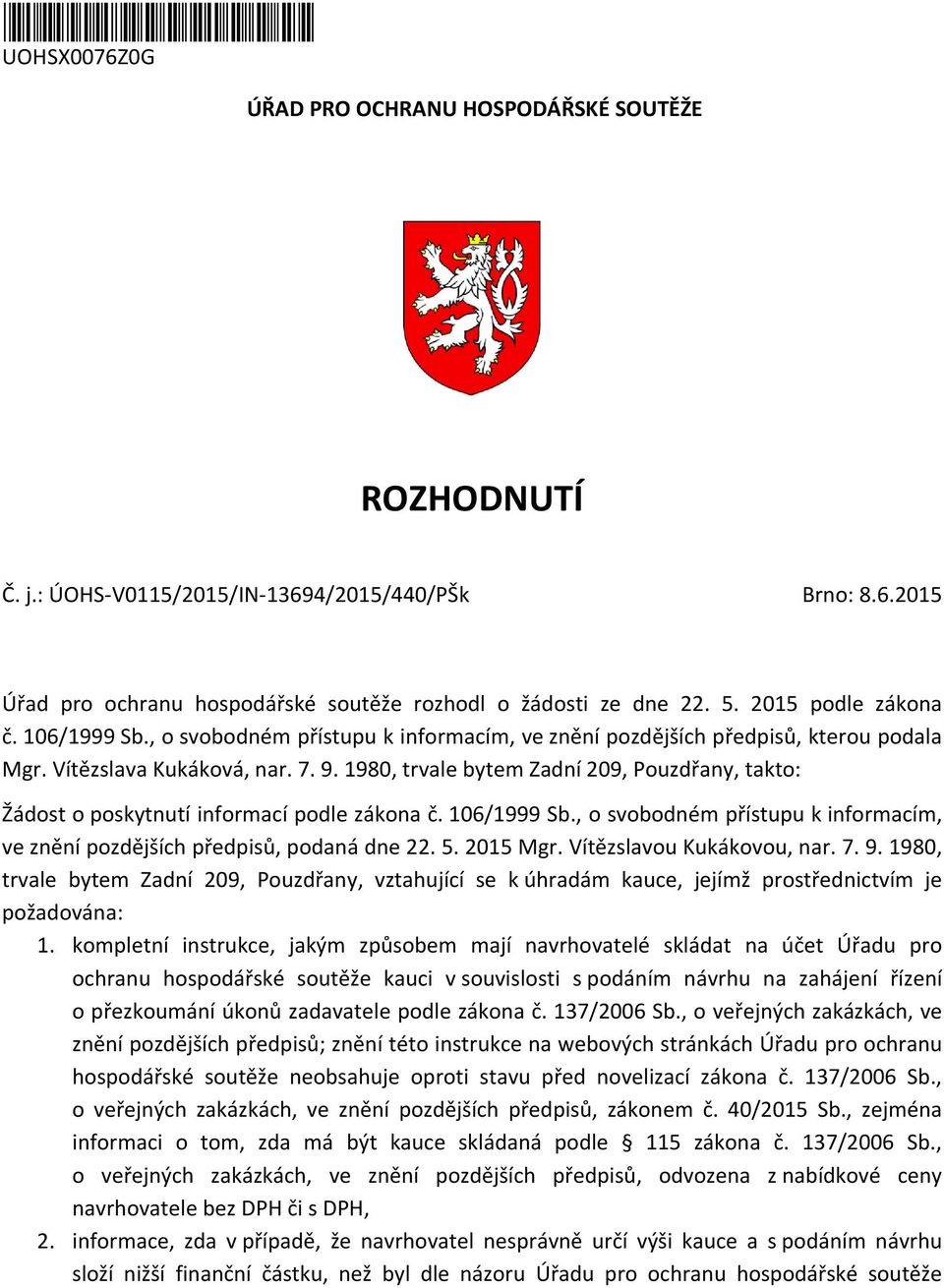 UOHSX0076Z0G

ÚŘAD PRO OCHRANU HOSPODÁŘSKÉ SOUTĚŽE

ROZHODNUTÍ

Č. j.: ÚOHS-V0115/2015/IN-13694/2015/440/PŠk

Brno: 8.6.2015

Úřad pro ochranu hospodářské soutěže rozhodl o žádosti ze dne 22. 5. 2015 podle zákona č. 106/1999 Sb., o svobodném přístupu k informacím, ve znění pozdějších předpisů, kterou podala Mgr. Vítězslava Kukáková, nar. 7. 9. 1980, trvale bytem Zadní 209, Pouzdřany, takto:

Žádost o poskytnutí informací podle zákona č. 106/1999 Sb., o svobodném přístupu k informacím, ve znění pozdějších předpisů, podaná dne 22. 5. 2015 Mgr. Vítězslavou Kukákovou, nar. 7. 9. 1980, trvale bytem Zadní 209, Pouzdřany, vztahující se k úhradám kauce, jejímž prostřednictvím je požadována:

1. kompletní instrukce, jakým způsobem mají navrhovatelé skládat na účet Úřadu pro ochranu hospodářské soutěže kauci v souvislosti s podáním návrhu na zahájení řízení o přezkoumání úkonů zadavatele podle zákona č. 137/2006 Sb., o veřejných zakázkách, ve znění pozdějších předpisů; znění této instrukce na webových stránkách Úřadu pro ochranu hospodářské soutěže neobsahuje oproti stavu před novelizací zákona č. 137/2006 Sb., o veřejných zakázkách, ve znění pozdějších předpisů, zákonem č. 40/2015 Sb., zejména informaci o tom, zda má být kauce skládaná podle § 115 zákona č. 137/2006 Sb., o veřejných zakázkách, ve znění pozdějších předpisů, odvozena z nabídkové ceny navrhovatele bez DPH či s DPH,

2. informace, zda v případě, že navrhovatel nesprávně určí výši kauce a s podáním návrhu složí nižší finanční částku, než byl dle názoru Úřadu pro ochranu hospodářské soutěže